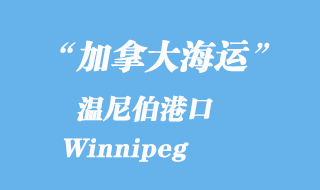 “加拿大海运”

温尼伯港口

Winnipeg